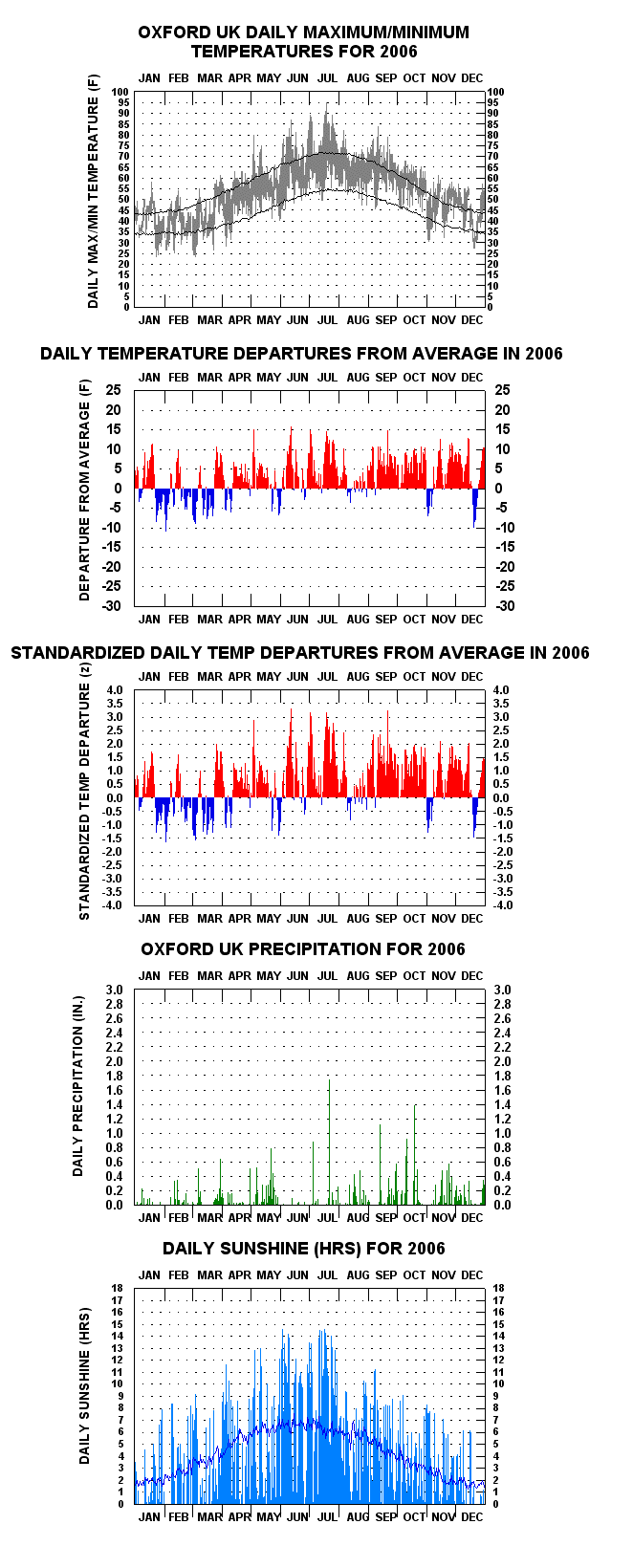 OXFORD UK DAILY MAXIMUM/MINIMUM TEMPERATURES FOR 2006

JAN FEB MAR APR MAY JUN JUL AUG SEP OCT NOV DEC

DAILY MAX/MIN TEMPERATURE (F)

100 95 90 85 80 75 70 65 60 55 50 45 40 35 30 25 20 15 10 5 0

100 95 90 85 80 75 70 65 60 55 50 45 40 35 30 25 20 15 10 5 0

JAN FEB MAR APR MAY JUN JUL AUG SEP OCT NOV DEC

DAILY TEMPERATURE DEPARTURES FROM AVERAGE IN 2006

JAN FEB MAR APR MAY JUN JUL AUG SEP OCT NOV DEC

DEPARTURE FROM AVERAGE (F)

25 20 15 10 5 0 -5 -10 -15 -20 -25 -30

25 20 15 10 5 0 -5 -10 -15 -20 -25 -30

JAN FEB MAR APR MAY JUN JUL AUG SEP OCT NOV DEC

STANDARDIZED DAILY TEMP DEPARTURES FROM AVERAGE IN 2006

JAN FEB MAR APR MAY JUN JUL AUG SEP OCT NOV DEC

STANDARDIZED TEMP DEPARTURE (z)

4.0 3.5 3.0 2.5 2.0 1.5 1.0 0.5 0.0 -0.5 -1.0 -1.5 -2.0 -2.5 -3.0 -3.5 -4.0

4.0 3.5 3.0 2.5 2.0 1.5 1.0 0.5 0.0 -0.5 -1.0 -1.5 -2.0 -2.5 -3.0 -3.5 -4.0

JAN FEB MAR APR MAY JUN JUL AUG SEP OCT NOV DEC

OXFORD UK PRECIPITATION FOR 2006

JAN FEB MAR APR MAY JUN JUL AUG SEP OCT NOV DEC

DAILY PRECIPITATION (IN.)

3.0 2.8 2.6 2.4 2.2 2.0 1.8 1.6 1.4 1.2 1.0 0.8 0.6 0.4 0.2 0.0

3.0 2.8 2.6 2.4 2.2 2.0 1.8 1.6 1.4 1.2 1.0 0.8 0.6 0.4 0.2 0.0

JAN FEB MAR APR MAY JUN JUL AUG SEP OCT NOV DEC

DAILY SUNSHINE (HRS) FOR 2006

JAN FEB MAR APR MAY JUN JUL AUG SEP OCT NOV DEC

DAILY SUNSHINE (HRS)

18 17 16 15 14 13 12 11 10 9 8 7 6 5 4 3 2 1 0

18 17 16 15 14 13 12 11 10 9 8 7 6 5 4 3 2 1 0

JAN FEB MAR APR MAY JUN JUL AUG SEP OCT NOV DEC